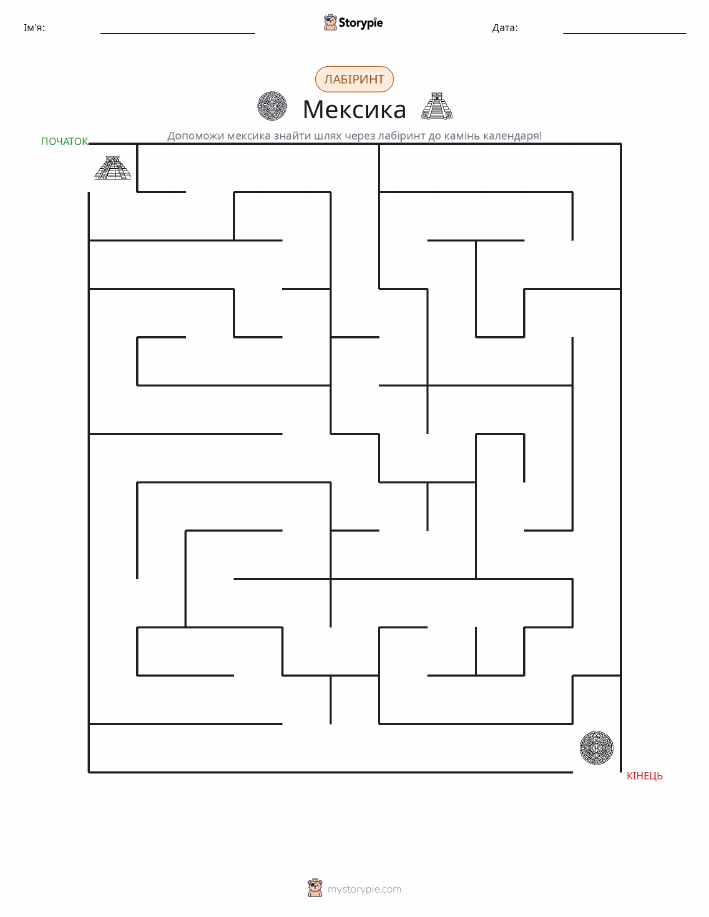 Ім'я:

Storypie

Дата:

ЛАБІРИНТ

Мексика

Допоможи мексика знайти шлях через лабіринт до камінь календаря!

ПОЧАТОК

КІНЕЦЬ

mystorypie.com